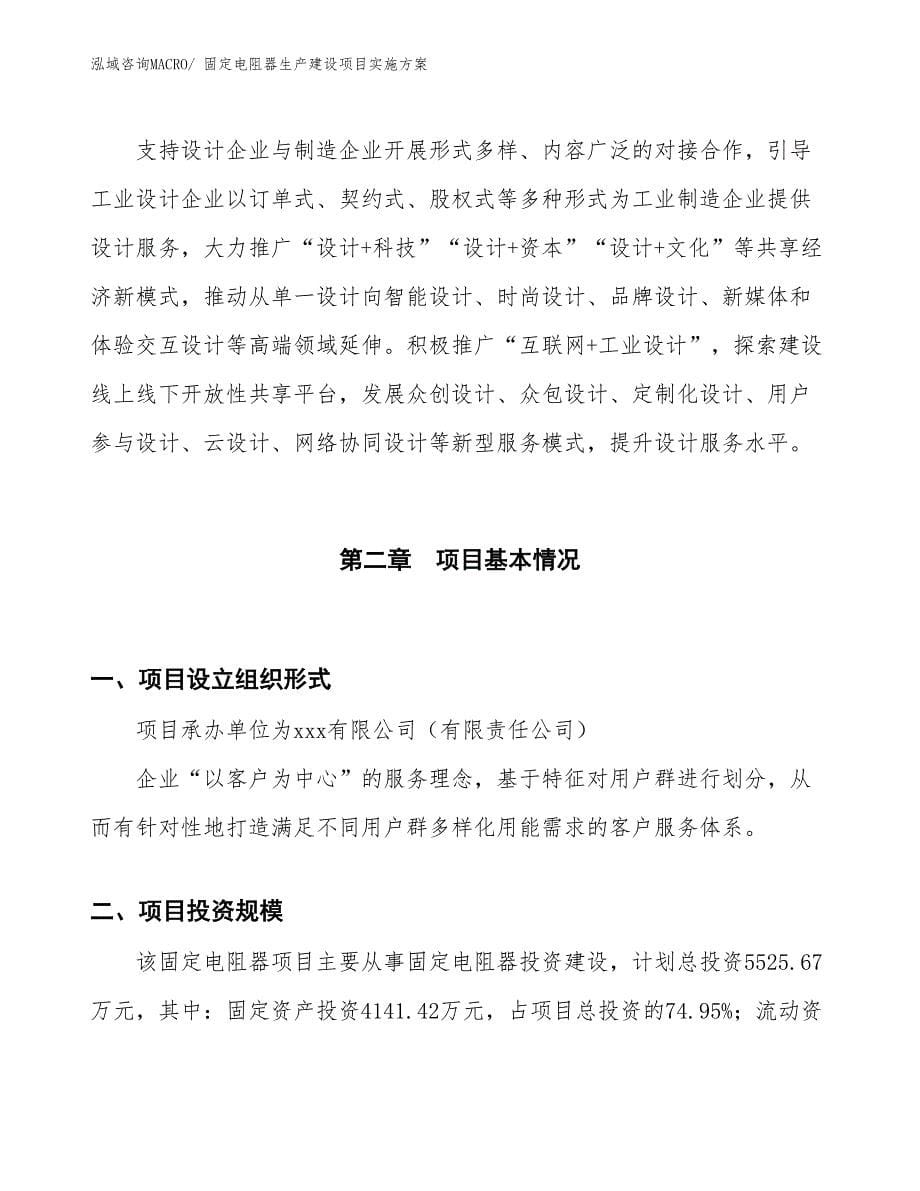 泓域咨询MACRO/ 固定电阻器生产建设项目实施方案

支持设计企业与制造企业开展形式多样、内容广泛的对接合作，引导工业设计企业以订单式、契约式、股权式等多种形式为工业制造企业提供设计服务，大力推广“设计+科技”“设计+资本”“设计+文化”等共享经济新模式，推动从单一设计向智能设计、时尚设计、品牌设计、新媒体和体验交互设计等高端领域延伸。积极推广“互联网+工业设计”，探索建设线上线下开放性共享平台，发展众创设计、众包设计、定制化设计、用户参与设计、云设计、网络协同设计等新型服务模式，提升设计服务水平。

第二章　项目基本情况

一、项目设立组织形式

项目承办单位为xxx有限公司（有限责任公司）

企业“以客户为中心”的服务理念，基于特征对用户群进行划分，从而有针对性地打造满足不同用户群多样化用能需求的客户服务体系。

二、项目投资规模

该固定电阻器项目主要从事固定电阻器投资建设，计划总投资5525.67万元，其中：固定资产投资4141.42万元，占项目总投资的74.95%；流动资